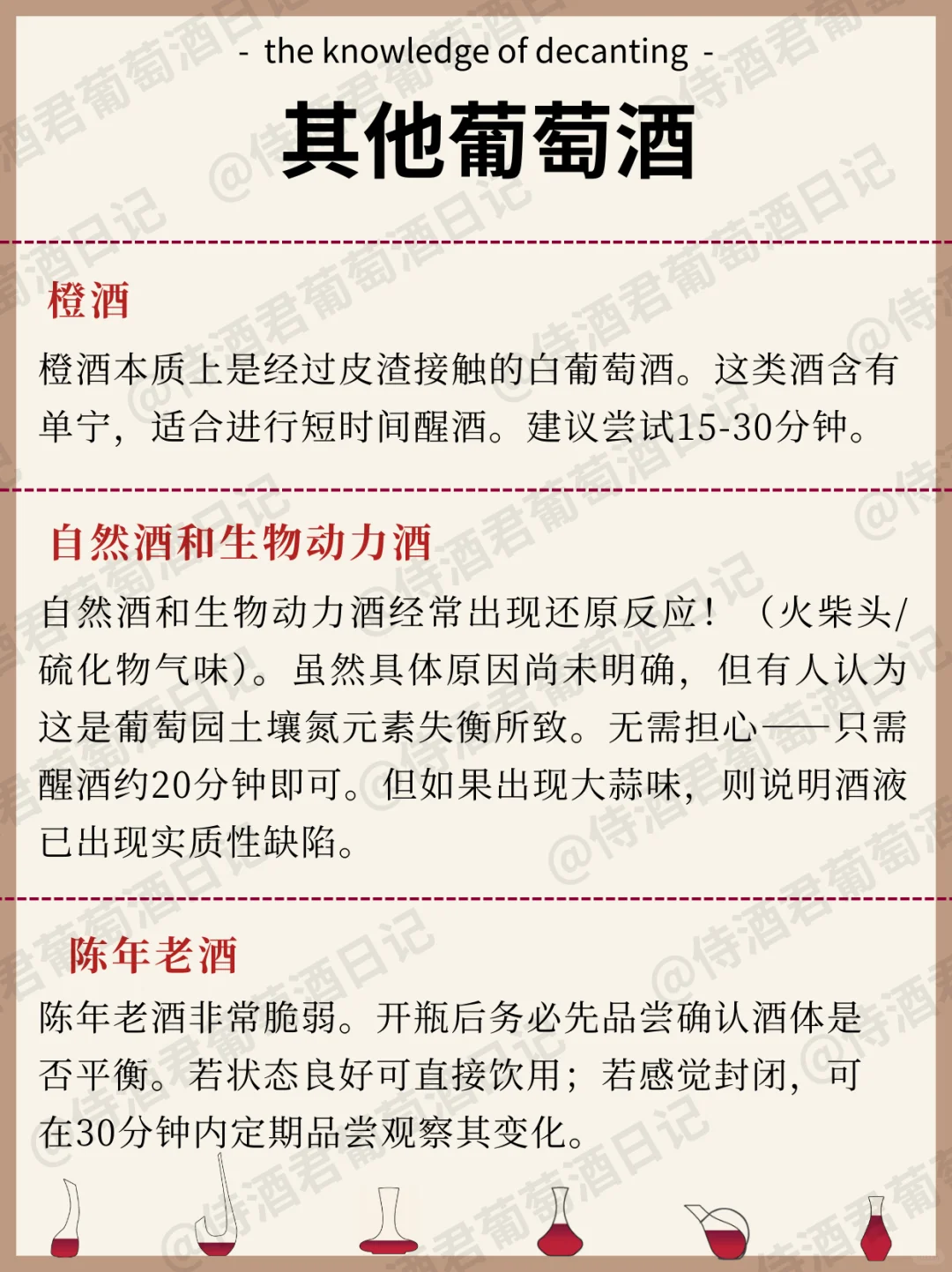 - the knowledge of decanting -

其他葡萄酒

橙酒

橙酒本质上是经过皮渣接触的白葡萄酒。这类酒含有单宁，适合进行短时间醒酒。建议尝试15-30分钟。

自然酒和生物动力酒

自然酒和生物动力酒经常出现还原反应！（火柴头/硫化物气味）。虽然具体原因尚未明确，但有人认为这是葡萄园土壤氮元素失衡所致。无需担心——只需醒酒约20分钟即可。但如果出现大蒜味，则说明酒液已出现实质性缺陷。

陈年老酒

陈年老酒非常脆弱。开瓶后务必先品尝确认酒体是否平衡。若状态良好可直接饮用；若感觉封闭，可在30分钟内定期品尝观察其变化。

@侍酒君葡萄酒日记